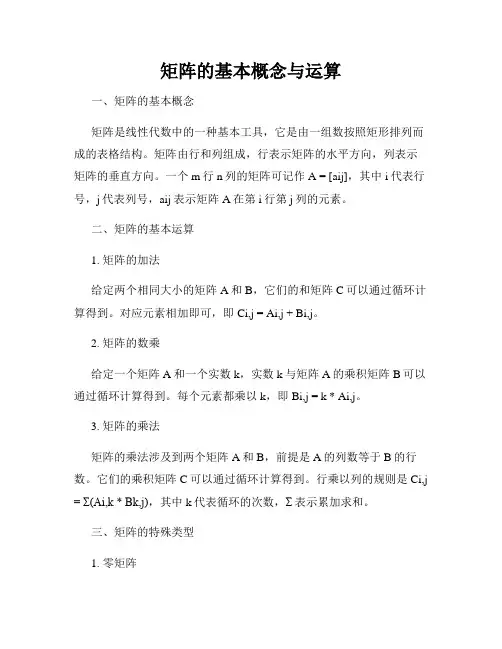 矩阵的基本概念与运算

一、矩阵的基本概念

矩阵是线性代数中的一种基本工具，它是由一组数按照矩形排列而成的表格结构。矩阵由行和列组成，行表示矩阵的水平方向，列表示矩阵的垂直方向。一个 m 行 n 列的矩阵可记作 A = [aij]，其中 i 代表行号，j 代表列号，aij 表示矩阵 A 在第 i 行第 j 列的元素。

二、矩阵的基本运算

1. 矩阵的加法

给定两个相同大小的矩阵 A 和 B，它们的和矩阵 C 可以通过循环计算得到。对应元素相加即可，即 Ci,j = Ai,j + Bi,j。

2. 矩阵的数乘

给定一个矩阵 A 和一个实数 k，实数 k 与矩阵 A 的乘积矩阵 B 可以通过循环计算得到。每个元素都乘以 k，即 Bi,j = k * Ai,j。

3. 矩阵的乘法

矩阵的乘法涉及到两个矩阵 A 和 B，前提是 A 的列数等于 B 的行数。它们的乘积矩阵 C 可以通过循环计算得到。行乘以列的规则是 Ci,j = Σ(Ai,k * Bk,j)，其中 k 代表循环的次数，Σ 表示累加求和。

三、矩阵的特殊类型

1. 零矩阵